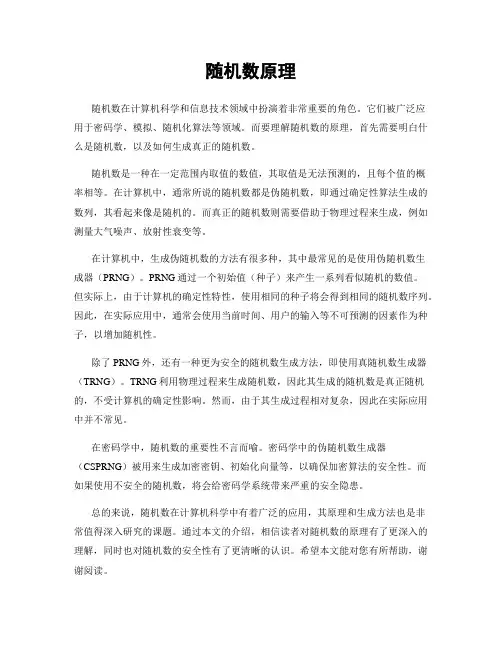 随机数原理

随机数在计算机科学和信息技术领域中扮演着非常重要的角色。它们被广泛应用于密码学、模拟、随机化算法等领域。而要理解随机数的原理，首先需要明白什么是随机数，以及如何生成真正的随机数。

随机数是一种在一定范围内取值的数值，其取值是无法预测的，且每个值的概率相等。在计算机中，通常所说的随机数都是伪随机数，即通过确定性算法生成的数列，其看起来像是随机的。而真正的随机数则需要借助于物理过程来生成，例如测量大气噪声、放射性衰变等。

在计算机中，生成伪随机数的方法有很多种，其中最常见的是使用伪随机数生成器（PRNG）。PRNG通过一个初始值（种子）来产生一系列看似随机的数值。但实际上，由于计算机的确定性特性，使用相同的种子将会得到相同的随机数序列。因此，在实际应用中，通常会使用当前时间、用户的输入等不可预测的因素作为种子，以增加随机性。

除了PRNG外，还有一种更为安全的随机数生成方法，即使用真随机数生成器（TRNG）。TRNG利用物理过程来生成随机数，因此其生成的随机数是真正随机的，不受计算机的确定性影响。然而，由于其生成过程相对复杂，因此在实际应用中并不常见。

在密码学中，随机数的重要性不言而喻。密码学中的伪随机数生成器（CSPRNG）被用来生成加密密钥、初始化向量等，以确保加密算法的安全性。而如果使用不安全的随机数，将会给密码学系统带来严重的安全隐患。

总的来说，随机数在计算机科学中有着广泛的应用，其原理和生成方法也是非常值得深入研究的课题。通过本文的介绍，相信读者对随机数的原理有了更深入的理解，同时也对随机数的安全性有了更清晰的认识。希望本文能对您有所帮助，谢谢阅读。